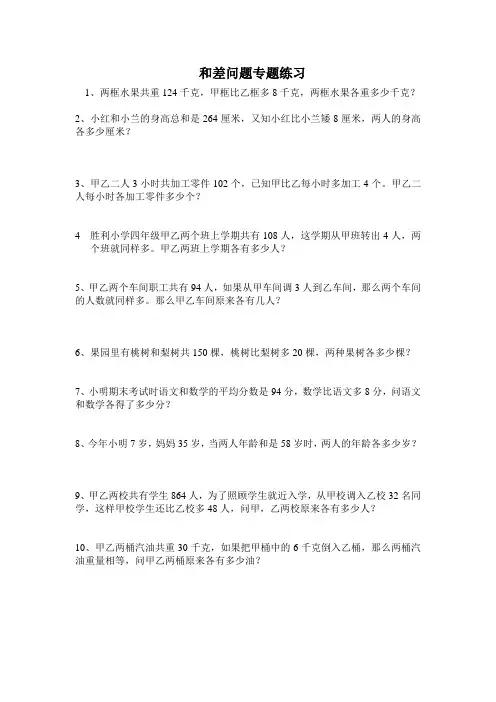 和差问题专题练习

1、两框水果共重 124 千克，甲框比乙框多 8 千克，两框水果各重多少千克？

2、小红和小兰的身高总和是 264 厘米，又知小红比小兰矮 8 厘米，两人的身高各多少厘米？

3、甲乙二人 3 小时共加工零件 102 个，已知甲比乙每小时多加工 4 个。甲乙二人每小时各加工零件多少个？

4　胜利小学四年级甲乙两个班上学期共有 108 人，这学期从甲班转出 4 人，两个班就同样多。甲乙两班上学期各有多少人？

5、甲乙两个车间职工共有 94 人，如果从甲车间调 3 人到乙车间，那么两个车间的人数就同样多。那么甲乙车间原来各有几人？

6、果园里有桃树和梨树共 150 棵，桃树比梨树多 20 棵，两种果树各多少棵？

7、小明期末考试时语文和数学的平均分数是 94 分，数学比语文多 8 分，问语文和数学各得了多少分？

8、今年小明 7 岁，妈妈 35 岁，当两人年龄和是 58 岁时，两人的年龄各多少岁？

9、甲乙两校共有学生 864 人，为了照顾学生就近入学，从甲校调入乙校 32 名同学，这样甲校学生还比乙校多 48 人，问甲，乙两校原来各有多少人？

10、甲乙两桶汽油共重 30 千克，如果把甲桶中的 6 千克倒入乙桶，那么两桶汽油重量相等，问甲乙两桶原来各有多少油？